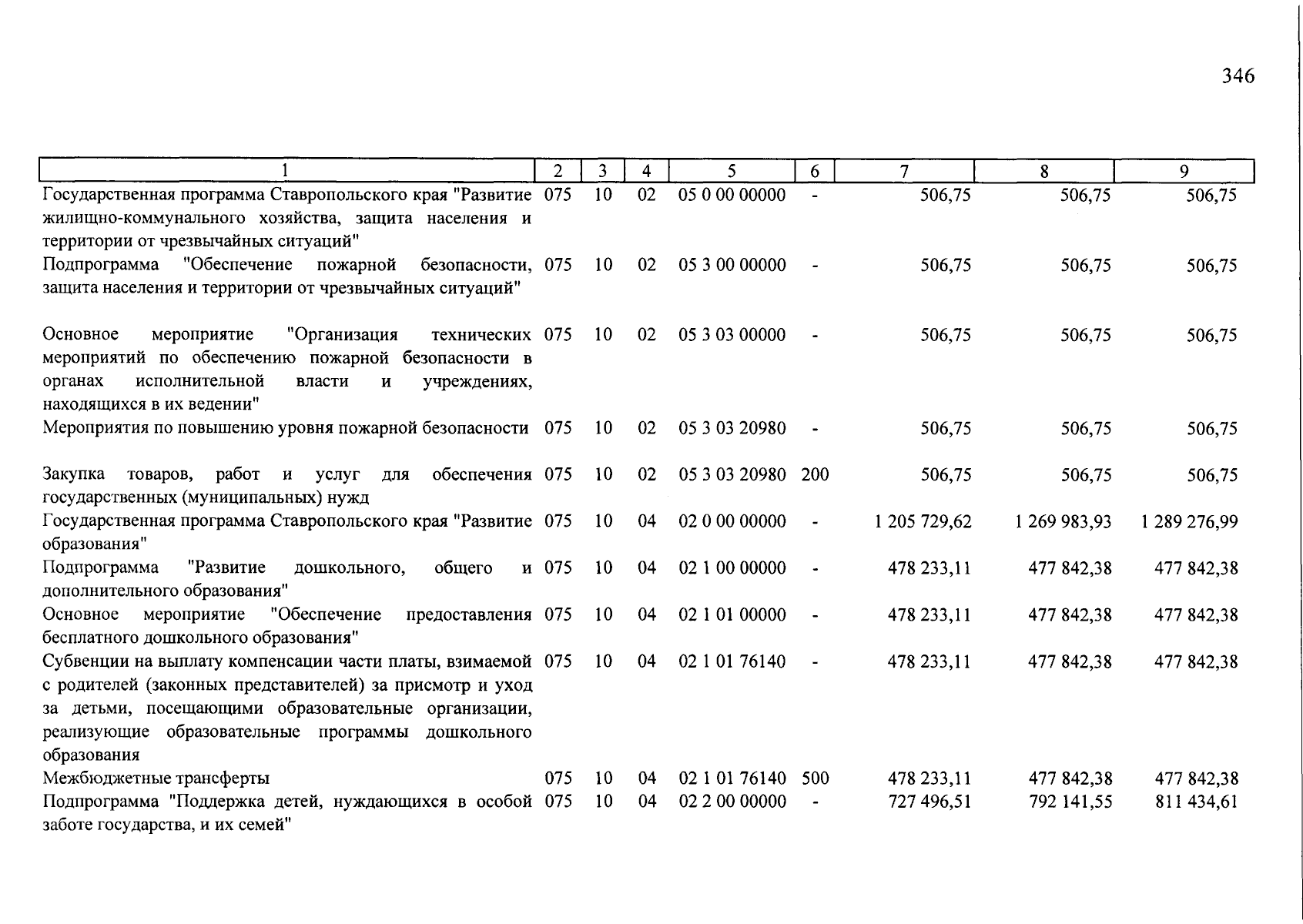 346

| 1 | 2 | 3 | 4 | 5 | 6 | 7 | 8 | 9 |
|---|---|---|---|---|---|---|---|---|
| Государственная программа Ставропольского края "Развитие жилищно-коммунального хозяйства, защита населения и территории от чрезвычайных ситуаций" | 075 | 10 | 02 | 05 0 00 00000 | - | 506,75 | 506,75 | 506,75 |
| Подпрограмма "Обеспечение пожарной безопасности, защита населения и территории от чрезвычайных ситуаций" | 075 | 10 | 02 | 05 3 00 00000 | - | 506,75 | 506,75 | 506,75 |
| Основное мероприятие "Организация технических мероприятий по обеспечению пожарной безопасности в органах исполнительной власти и учреждениях, находящихся в их ведении" | 075 | 10 | 02 | 05 3 03 00000 | - | 506,75 | 506,75 | 506,75 |
| Мероприятия по повышению уровня пожарной безопасности | 075 | 10 | 02 | 05 3 03 20980 | - | 506,75 | 506,75 | 506,75 |
| Закупка товаров, работ и услуг для обеспечения государственных (муниципальных) нужд | 075 | 10 | 02 | 05 3 03 20980 | 200 | 506,75 | 506,75 | 506,75 |
| Государственная программа Ставропольского края "Развитие образования" | 075 | 10 | 04 | 02 0 00 00000 | - | 1 205 729,62 | 1 269 983,93 | 1 289 276,99 |
| Подпрограмма "Развитие дошкольного, общего и дополнительного образования" | 075 | 10 | 04 | 02 1 00 00000 | - | 478 233,11 | 477 842,38 | 477 842,38 |
| Основное мероприятие "Обеспечение предоставления бесплатного дошкольного образования" | 075 | 10 | 04 | 02 1 01 00000 | - | 478 233,11 | 477 842,38 | 477 842,38 |
| Субвенции на выплату компенсации части платы, взимаемой с родителей (законных представителей) за присмотр и уход за детьми, посещающими образовательные организации, реализующие образовательные программы дошкольного образования | 075 | 10 | 04 | 02 1 01 76140 | - | 478 233,11 | 477 842,38 | 477 842,38 |
| Межбюджетные трансферты | 075 | 10 | 04 | 02 1 01 76140 | 500 | 478 233,11 | 477 842,38 | 477 842,38 |
| Подпрограмма "Поддержка детей, нуждающихся в особой заботе государства, и их семей" | 075 | 10 | 04 | 02 2 00 00000 | - | 727 496,51 | 792 141,55 | 811 434,61 |